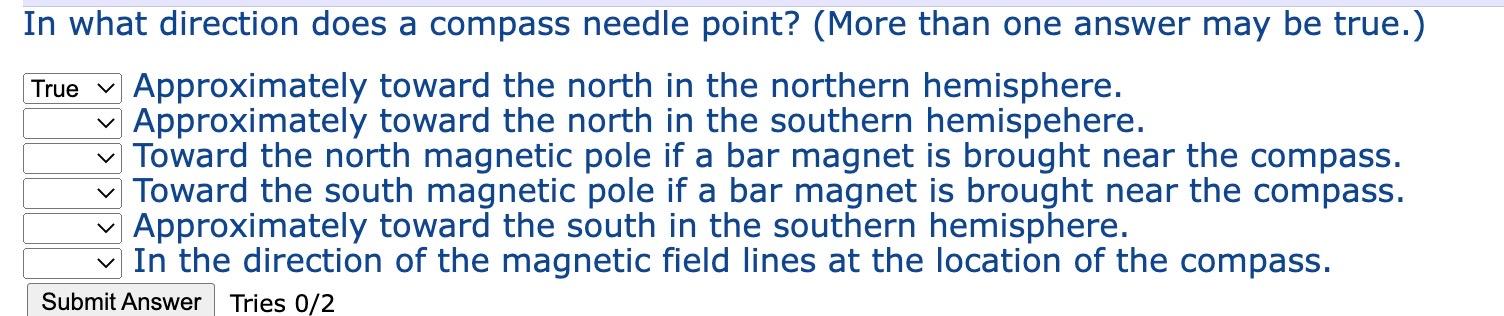 In what direction does a compass needle point? (More than one answer may be true.)

True Approximately toward the north in the northern hemisphere.
Approximately toward the north in the southern hemispehere.
Toward the north magnetic pole if a bar magnet is brought near the compass.
Toward the south magnetic pole if a bar magnet is brought near the compass.
Approximately toward the south in the southern hemisphere.
In the direction of the magnetic field lines at the location of the compass.

Submit Answer Tries 0/2